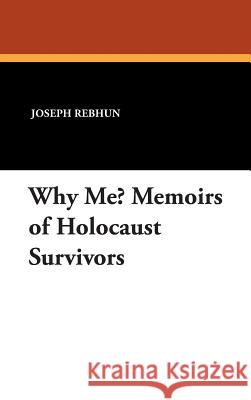 JOSEPH REBHUN

Why Me? Memoirs of Holocaust Survivors

Kraina Książek